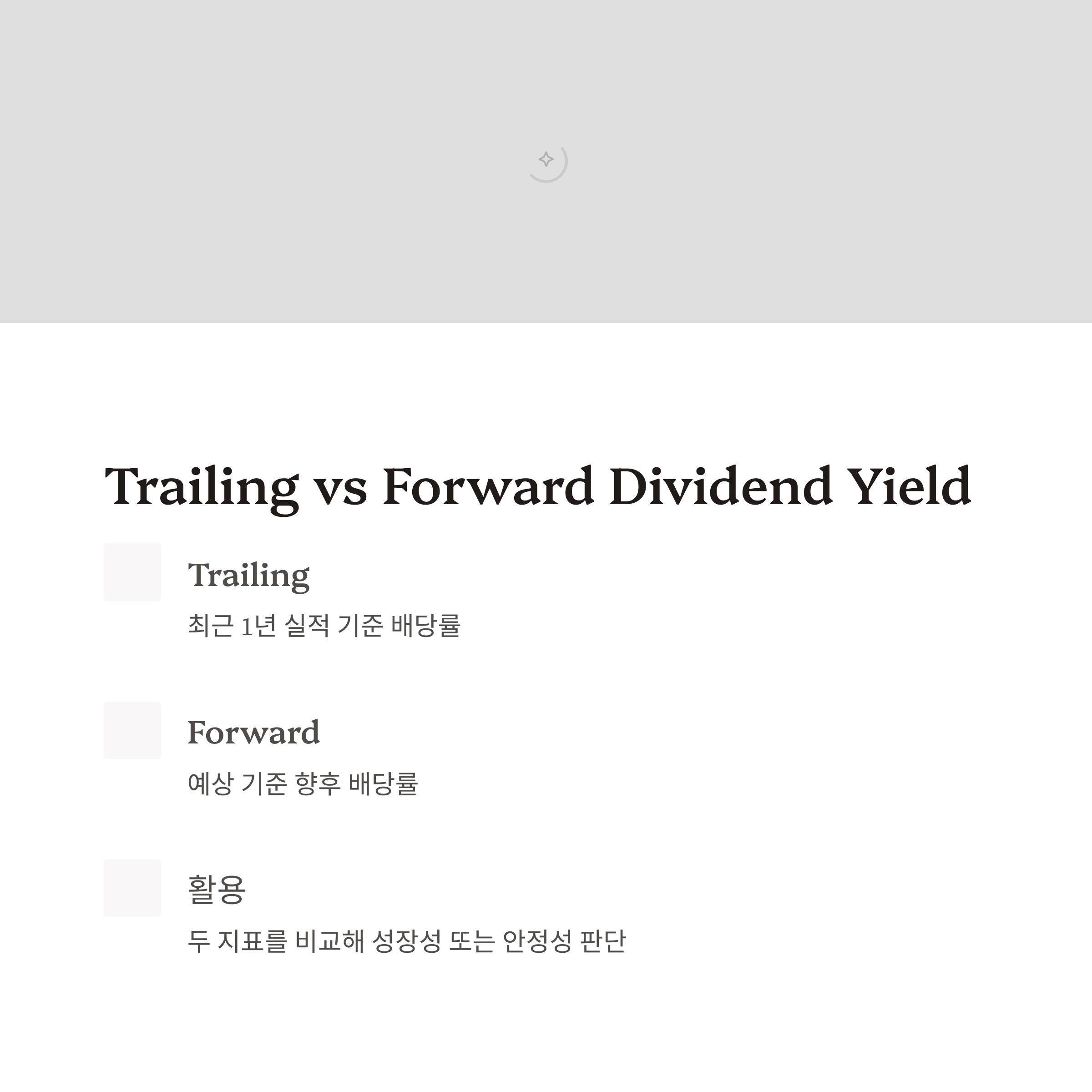 Trailing vs Forward Dividend Yield

Trailing

최근 1년 실적 기준 배당률

Forward

예상 기준 향후 배당률

활용

두 지표를 비교해 성장성 또는 안정성 판단